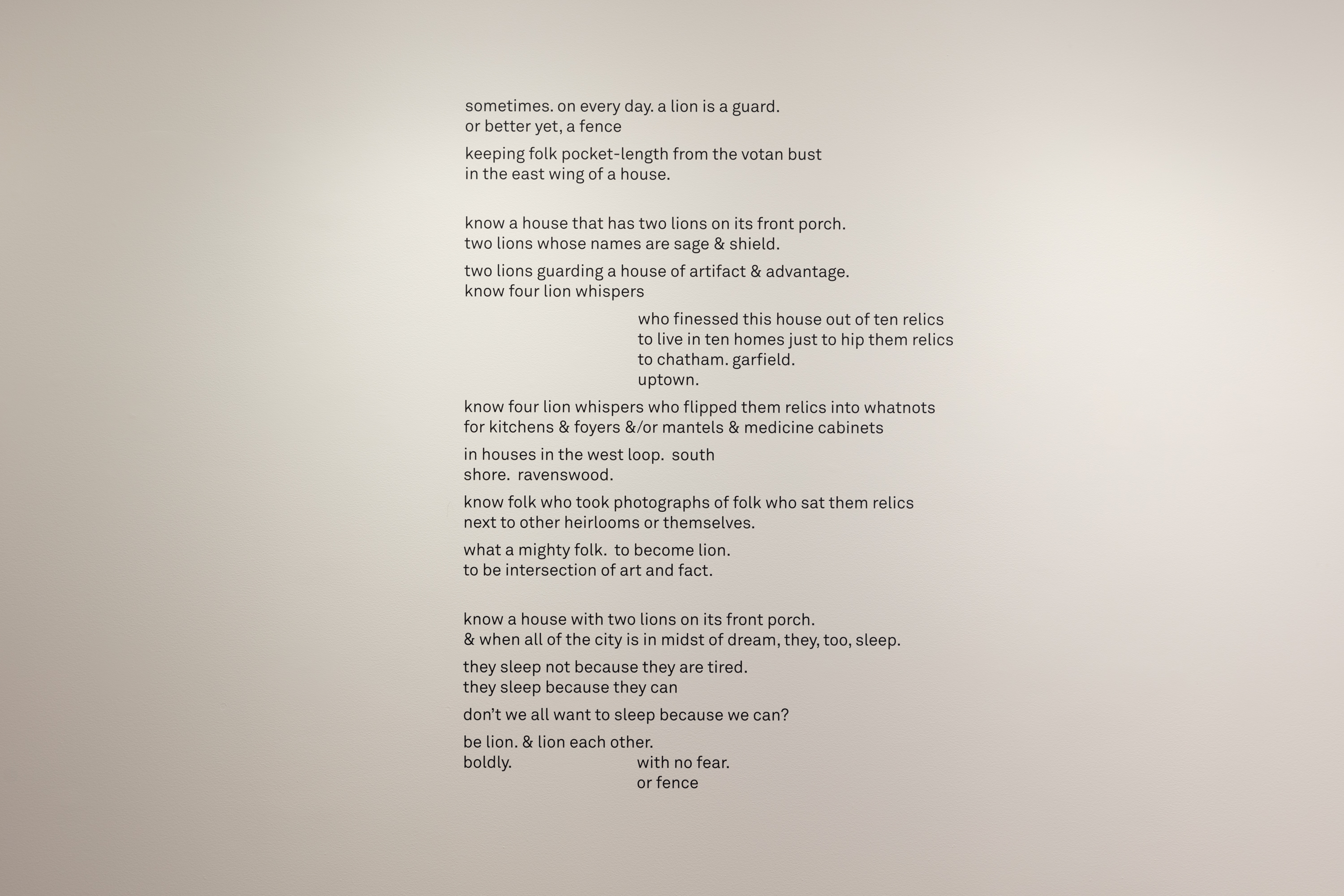 sometimes. on every day. a lion is a guard.
or better yet, a fence

keeping folk pocket-length from the votan bust
in the east wing of a house.

know a house that has two lions on its front porch.
two lions whose names are sage & shield.

two lions guarding a house of artifact & advantage.
know four lion whispers

who finessed this house out of ten relics
to live in ten homes just to hip them relics
to chatham. garfield.
uptown.

know four lion whispers who flipped them relics into whatnots
for kitchens & foyers &/or mantels & medicine cabinets

in houses in the west loop. south
shore. ravenswood.

know folk who took photographs of folk who sat them relics
next to other heirlooms or themselves.

what a mighty folk. to become lion.
to be intersection of art and fact.

know a house with two lions on its front porch.
& when all of the city is in midst of dream, they, too, sleep.

they sleep not because they are tired.
they sleep because they can

don't we all want to sleep because we can?

be lion. & lion each other.
boldly. with no fear.
or fence